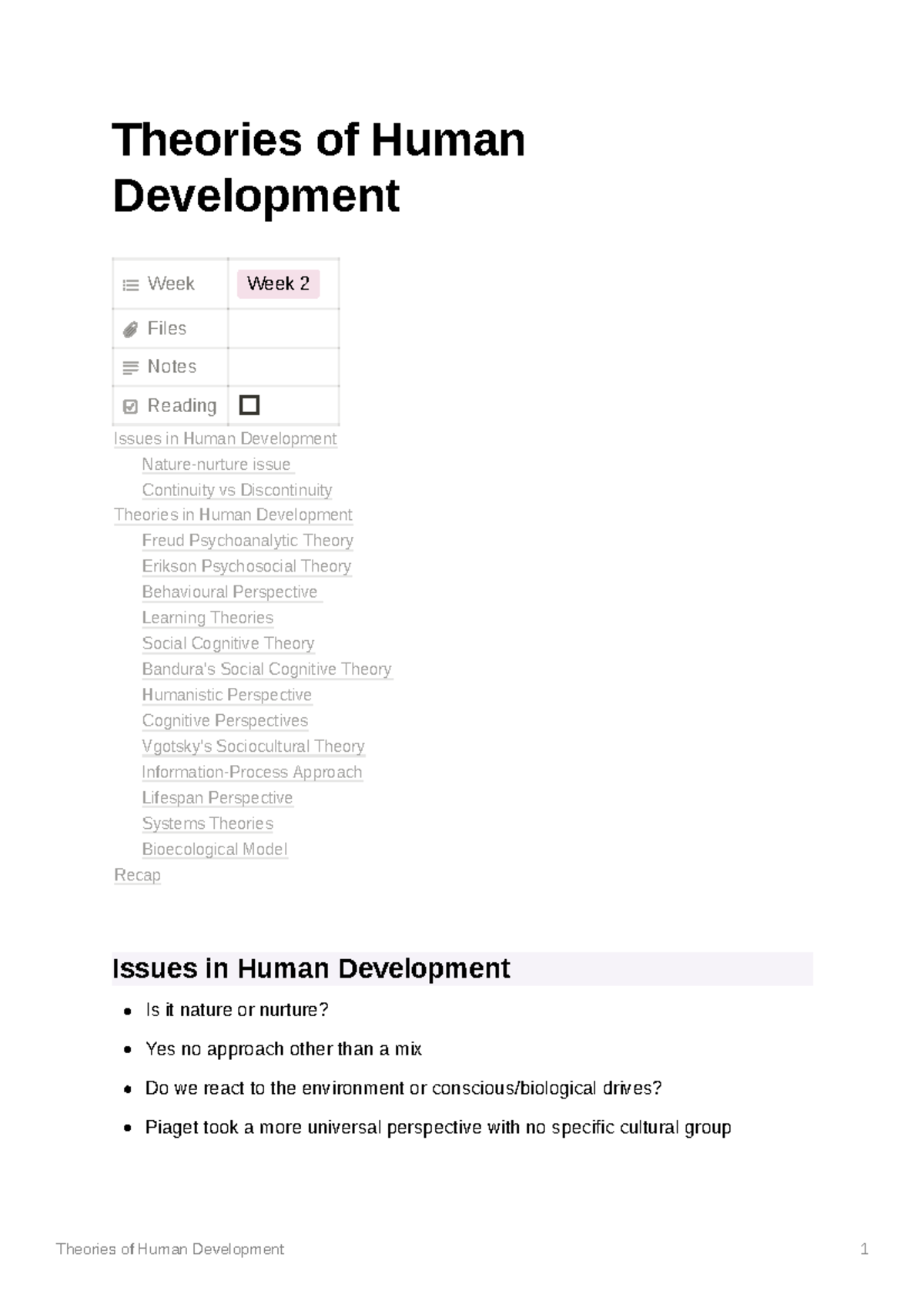 Theories of Human Development

| Week | Week 2 |
|---|---|
| Files | |
| Notes | |
| Reading | ☐ |

Issues in Human Development
Nature-nurture issue
Continuity vs Discontinuity
Theories in Human Development
Freud Psychoanalytic Theory
Erikson Psychosocial Theory
Behavioural Perspective
Learning Theories
Social Cognitive Theory
Bandura's Social Cognitive Theory
Humanistic Perspective
Cognitive Perspectives
Vgotsky's Sociocultural Theory
Information-Process Approach
Lifespan Perspective
Systems Theories
Bioecological Model
Recap

Issues in Human Development

- Is it nature or nurture?
- Yes no approach other than a mix
- Do we react to the environment or conscious/biological drives?
- Piaget took a more universal perspective with no specific cultural group

Theories of Human Development 1